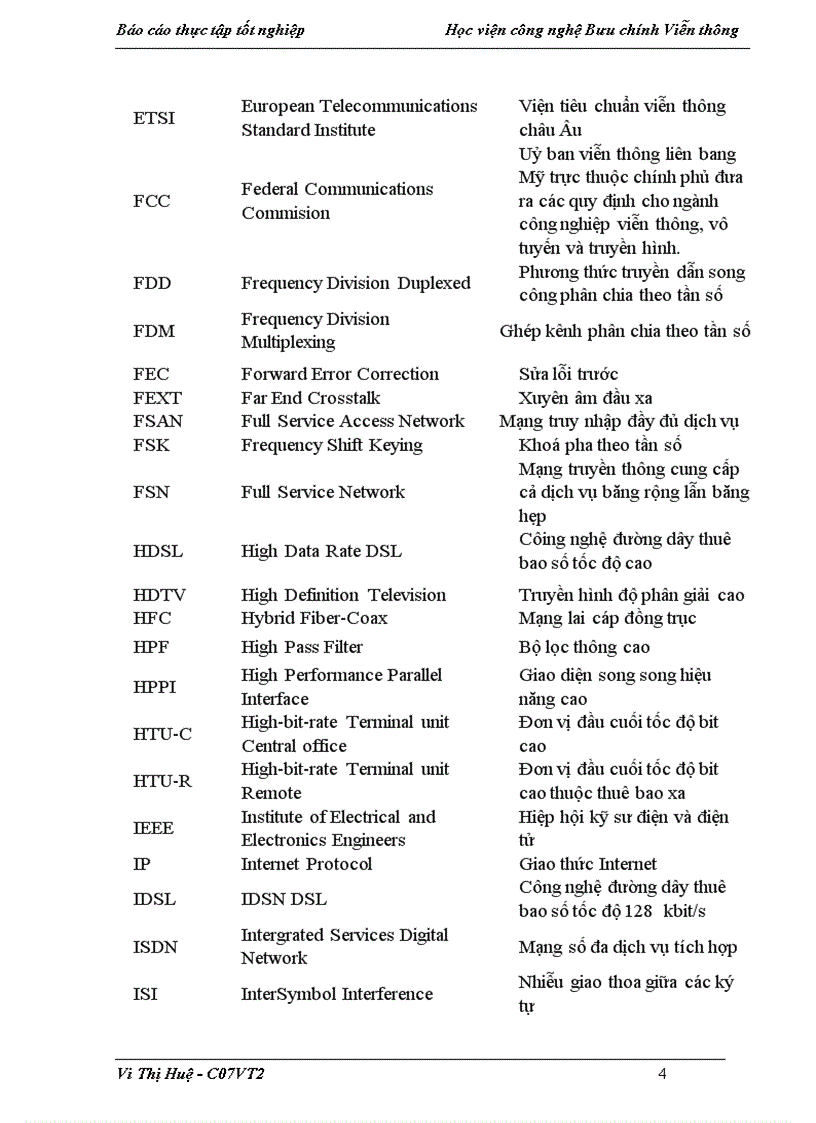 Báo cáo thực tập tốt nghiệp          Học viện công nghệ Bưu chính Viễn thông

| | | |
|---|---|---|
| ETSI | European Telecommunications Standard Institute | Viện tiêu chuẩn viễn thông châu Âu |
| FCC | Federal Communications Commision | Uỷ ban viễn thông liên bang Mỹ trực thuộc chính phủ đưa ra các quy định cho ngành công nghiệp viễn thông, vô tuyến và truyền hình. |
| FDD | Frequency Division Duplexed | Phương thức truyền dẫn song công phân chia theo tần số |
| FDM | Frequency Division Multiplexing | Ghép kênh phân chia theo tần số |
| FEC | Forward Error Correction | Sửa lỗi trước |
| FEXT | Far End Crosstalk | Xuyên âm đầu xa |
| FSAN | Full Service Access Network | Mạng truy nhập đầy đủ dịch vụ |
| FSK | Frequency Shift Keying | Khoá pha theo tần số |
| FSN | Full Service Network | Mạng truyền thông cung cấp cả dịch vụ băng rộng lẫn băng hẹp |
| HDSL | High Data Rate DSL | Công nghệ đường dây thuê bao số tốc độ cao |
| HDTV | High Definition Television | Truyền hình độ phân giải cao |
| HFC | Hybrid Fiber-Coax | Mạng lai cáp đồng trục |
| HPF | High Pass Filter | Bộ lọc thông cao |
| HPPI | High Performance Parallel Interface | Giao diện song song hiệu năng cao |
| HTU-C | High-bit-rate Terminal unit Central office | Đơn vị đầu cuối tốc độ bit cao |
| HTU-R | High-bit-rate Terminal unit Remote | Đơn vị đầu cuối tốc độ bit cao thuộc thuê bao xa |
| IEEE | Institute of Electrical and Electronics Engineers | Hiệp hội kỹ sư điện và điện tử |
| IP | Internet Protocol | Giao thức Internet |
| IDSL | IDSN DSL | Công nghệ đường dây thuê bao số tốc độ 128 kbit/s |
| ISDN | Intergrated Services Digital Network | Mạng số đa dịch vụ tích hợp |
| ISI | InterSymbol Interference | Nhiễu giao thoa giữa các ký tự |

Vi Thị Huệ - C07VT2          4